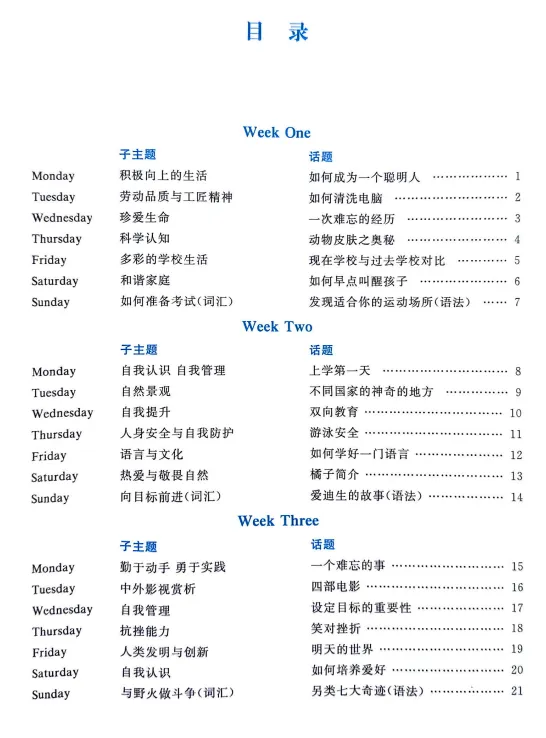 目　录

Week One

| | 子主题 | 话题 | |
|---|---|---|---|
| Monday | 积极向上的生活 | 如何成为一个聪明人 | 1 |
| Tuesday | 劳动品质与工匠精神 | 如何清洗电脑 | 2 |
| Wednesday | 珍爱生命 | 一次难忘的经历 | 3 |
| Thursday | 科学认知 | 动物皮肤之奥秘 | 4 |
| Friday | 多彩的学校生活 | 现在学校与过去学校对比 | 5 |
| Saturday | 和谐家庭 | 如何早点叫醒孩子 | 6 |
| Sunday | 如何准备考试(词汇) | 发现适合你的运动场所(语法) | 7 |

Week Two

| | 子主题 | 话题 | |
|---|---|---|---|
| Monday | 自我认识 自我管理 | 上学第一天 | 8 |
| Tuesday | 自然景观 | 不同国家的神奇的地方 | 9 |
| Wednesday | 自我提升 | 双向教育 | 10 |
| Thursday | 人身安全与自我防护 | 游泳安全 | 11 |
| Friday | 语言与文化 | 如何学好一门语言 | 12 |
| Saturday | 热爱与敬畏自然 | 橘子简介 | 13 |
| Sunday | 向目标前进(词汇) | 爱迪生的故事(语法) | 14 |

Week Three

| | 子主题 | 话题 | |
|---|---|---|---|
| Monday | 勤于动手 勇于实践 | 一个难忘的事 | 15 |
| Tuesday | 中外影视赏析 | 四部电影 | 16 |
| Wednesday | 自我管理 | 设定目标的重要性 | 17 |
| Thursday | 抗挫能力 | 笑对挫折 | 18 |
| Friday | 人类发明与创新 | 明天的世界 | 19 |
| Saturday | 自我认识 | 如何培养爱好 | 20 |
| Sunday | 与野火做斗争(词汇) | 另类七大奇迹(语法) | 21 |